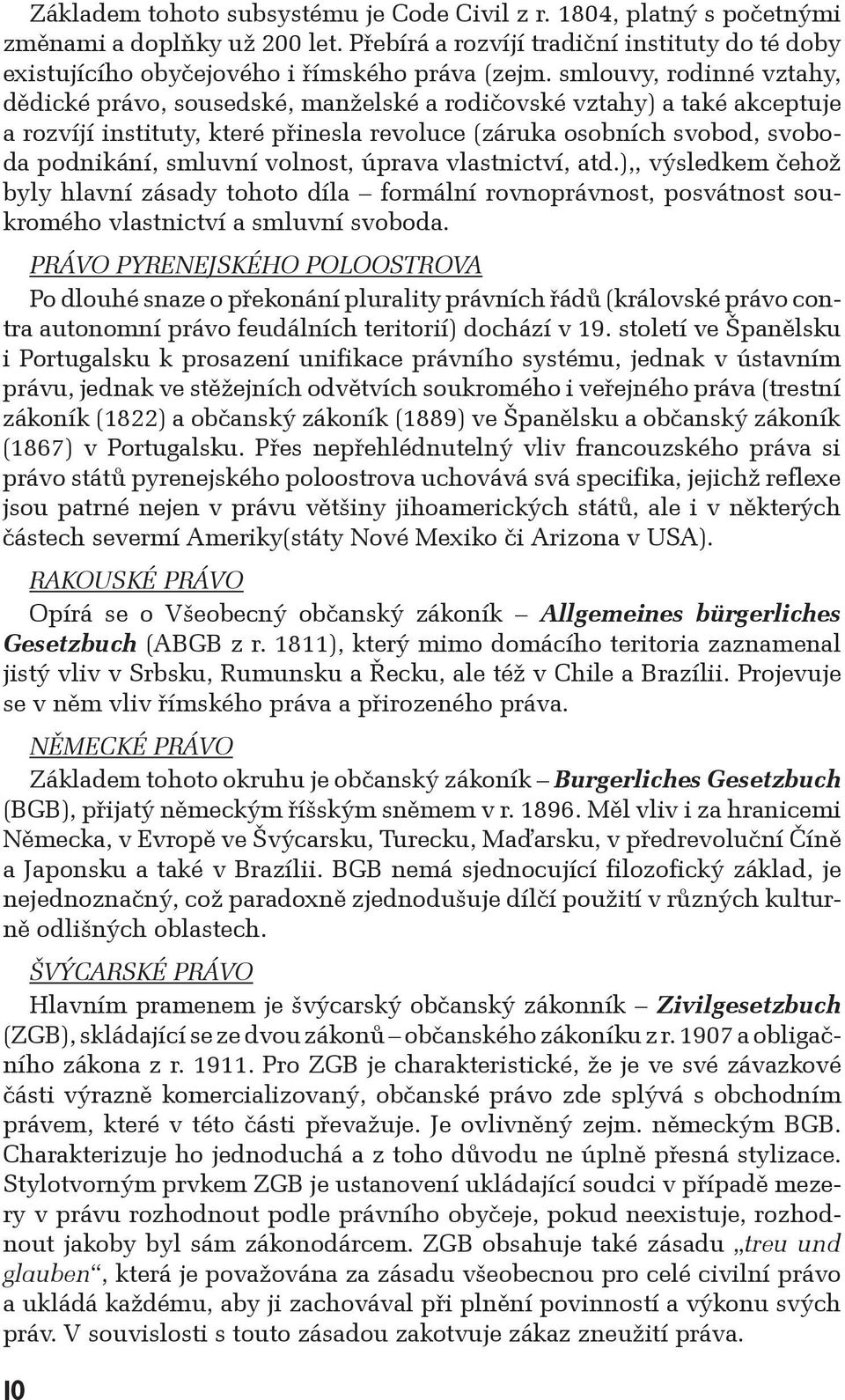 Základem tohoto subsystému je Code Civil z r. 1804, platný s početnými změnami a doplňky už 200 let. Přebírá a rozvíjí tradiční instituty do té doby existujícího obyčejového i římského práva (zejm. smlouvy, rodinné vztahy, dědické právo, sousedské, manželské a rodičovské vztahy) a také akceptuje a rozvíjí instituty, které přinesla revoluce (záruka osobních svobod, svoboda podnikání, smluvní volnost, úprava vlastnictví, atd.),, výsledkem čehož byly hlavní zásady tohoto díla – formální rovnoprávnost, posvátnost soukromého vlastnictví a smluvní svoboda.

PRÁVO PYRENEJSKÉHO POLOOSTROVA

Po dlouhé snaze o překonání plurality právních řádů (královské právo contra autonomní právo feudálních teritorií) dochází v 19. století ve Španělsku i Portugalsku k prosazení unifikace právního systému, jednak v ústavním právu, jednak ve stěžejních odvětvích soukromého i veřejného práva (trestní zákoník (1822) a občanský zákoník (1889) ve Španělsku a občanský zákoník (1867) v Portugalsku. Přes nepřehlédnutelný vliv francouzského práva si právo států pyrenejského poloostrova uchovává svá specifika, jejichž reflexe jsou patrné nejen v právu většiny jihoamerických států, ale i v některých částech severmí Ameriky(státy Nové Mexiko či Arizona v USA).

RAKOUSKÉ PRÁVO

Opírá se o Všeobecný občanský zákoník – Allgemeines bürgerliches Gesetzbuch (ABGB z r. 1811), který mimo domácího teritoria zaznamenal jistý vliv v Srbsku, Rumunsku a Řecku, ale též v Chile a Brazílii. Projevuje se v něm vliv římského práva a přirozeného práva.

NĚMECKÉ PRÁVO

Základem tohoto okruhu je občanský zákoník – Burgerliches Gesetzbuch (BGB), přijatý německým říšským sněmem v r. 1896. Měl vliv i za hranicemi Německa, v Evropě ve Švýcarsku, Turecku, Maďarsku, v předrevoluční Číně a Japonsku a také v Brazílii. BGB nemá sjednocující filozofický základ, je nejednoznačný, což paradoxně zjednodušuje dílčí použití v různých kulturně odlišných oblastech.

ŠVÝCARSKÉ PRÁVO

Hlavním pramenem je švýcarský občanský zákonník – Zivilgesetzbuch (ZGB), skládající se ze dvou zákonů – občanského zákoníku z r. 1907 a obligačního zákona z r. 1911. Pro ZGB je charakteristické, že je ve své závazkové části výrazně komercializovaný, občanské právo zde splývá s obchodním právem, které v této části převažuje. Je ovlivněný zejm. německým BGB. Charakterizuje ho jednoduchá a z toho důvodu ne úplně přesná stylizace. Stylotvorným prvkem ZGB je ustanovení ukládající soudci v případě mezery v právu rozhodnout podle právního obyčeje, pokud neexistuje, rozhodnout jakoby byl sám zákonodárcem. ZGB obsahuje také zásadu „treu und glauben“, která je považována za zásadu všeobecnou pro celé civilní právo a ukládá každému, aby ji zachovával při plnění povinností a výkonu svých práv. V souvislosti s touto zásadou zakotvuje zákaz zneužití práva.

10